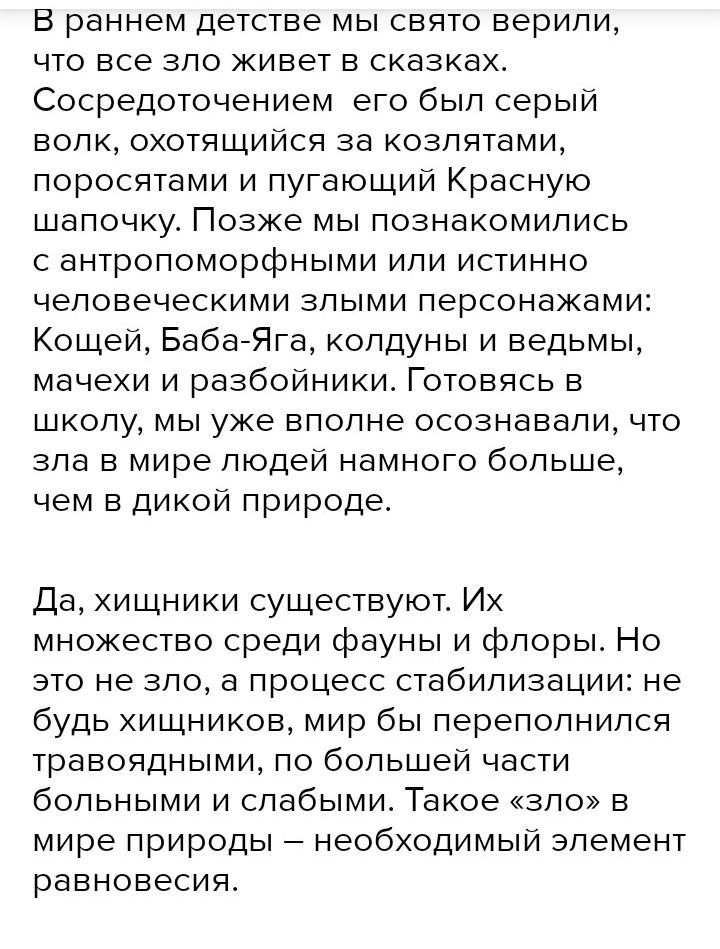 В раннем детстве мы свято верили, что все зло живет в сказках. Сосредоточением его был серый волк, охотящийся за козлятами, поросятами и пугающий Красную шапочку. Позже мы познакомились с антропоморфными или истинно человеческими злыми персонажами: Кощей, Баба-Яга, колдуны и ведьмы, мачехи и разбойники. Готовясь в школу, мы уже вполне осознавали, что зла в мире людей намного больше, чем в дикой природе.

Да, хищники существуют. Их множество среди фауны и флоры. Но это не зло, а процесс стабилизации: не будь хищников, мир бы переполнился травоядными, по большей части больными и слабыми. Такое «зло» в мире природы – необходимый элемент равновесия.